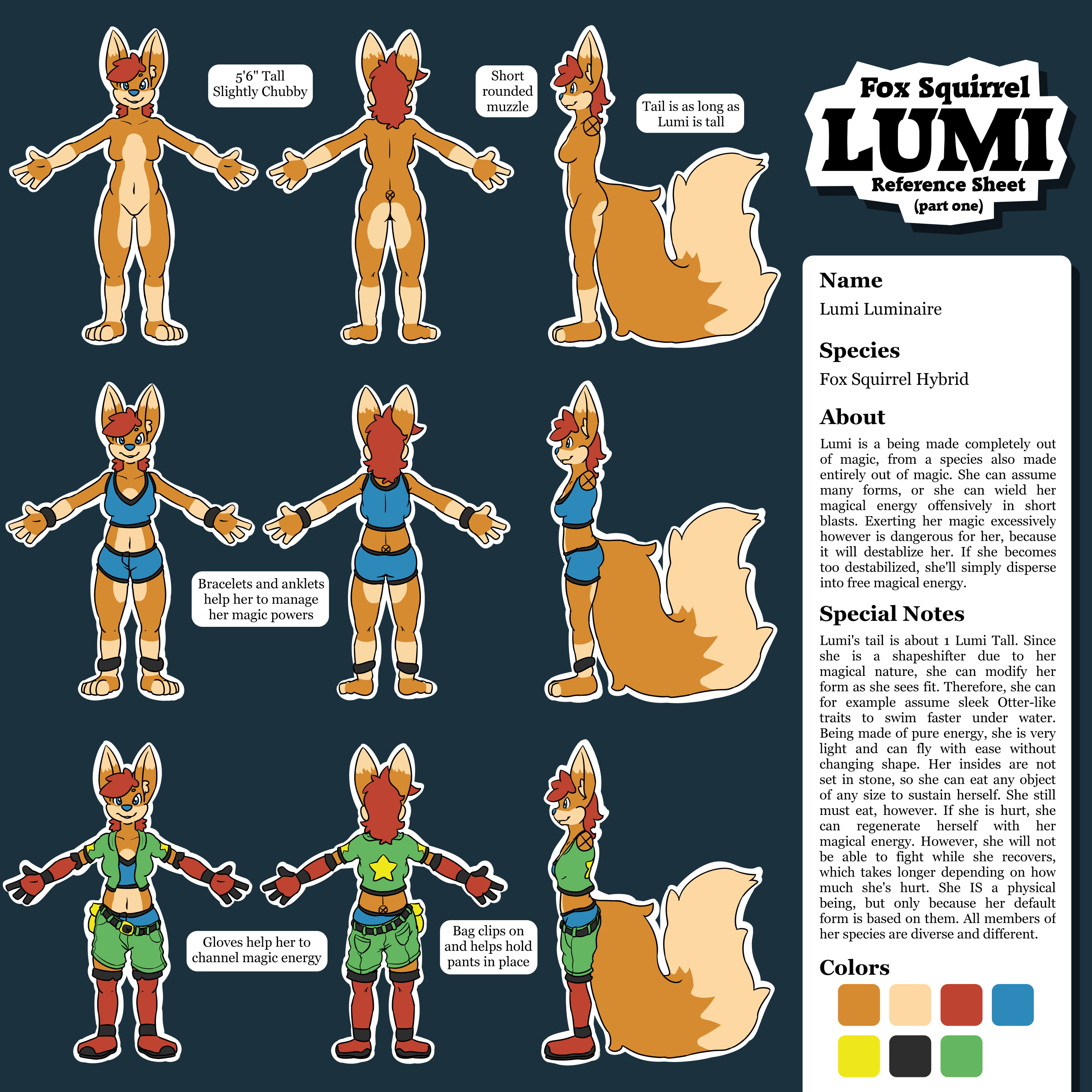 5'6" Tall
Slightly Chubby

Short
rounded
muzzle

Tail is as long as
Lumi is tall

Bracelets and anklets
help her to manage
her magic powers

Gloves help her to
channel magic energy

Bag clips on
and helps hold
pants in place

Fox Squirrel
LUMI
Reference Sheet
(part one)

Name
Lumi Luminaire

Species
Fox Squirrel Hybrid

About
Lumi is a being made completely out of magic, from a species also made entirely out of magic. She can assume many forms, or she can wield her magical energy offensively in short blasts. Exerting her magic excessively however is dangerous for her, because it will destablize her. If she becomes too destabilized, she'll simply disperse into free magical energy.

Special Notes
Lumi's tail is about 1 Lumi Tall. Since she is a shapeshifter due to her magical nature, she can modify her form as she sees fit. Therefore, she can for example assume sleek Otter-like traits to swim faster under water. Being made of pure energy, she is very light and can fly with ease without changing shape. Her insides are not set in stone, so she can eat any object of any size to sustain herself. She still must eat, however. If she is hurt, she can regenerate herself with her magical energy. However, she will not be able to fight while she recovers, which takes longer depending on how much she's hurt. She IS a physical being, but only because her default form is based on them. All members of her species are diverse and different.

Colors